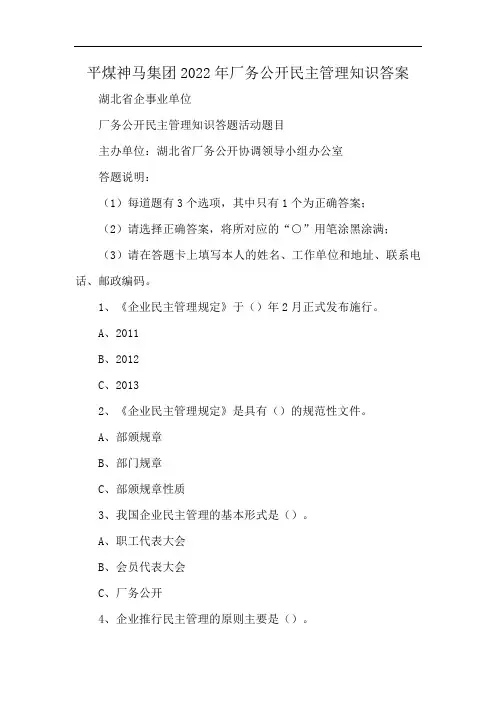 平煤神马集团 2022 年厂务公开民主管理知识答案

湖北省企事业单位

厂务公开民主管理知识答题活动题目

主办单位：湖北省厂务公开协调领导小组办公室

答题说明：

（1）每道题有 3 个选项，其中只有 1 个为正确答案；

（2）请选择正确答案，将所对应的“○”用笔涂黑涂满；

（3）请在答题卡上填写本人的姓名、工作单位和地址、联系电话、邮政编码。

1、《企业民主管理规定》于（）年 2 月正式发布施行。

A、2011

B、2012

C、2013

2、《企业民主管理规定》是具有（）的规范性文件。

A、部颁规章

B、部门规章

C、部颁规章性质

3、我国企业民主管理的基本形式是（）。

A、职工代表大会

B、会员代表大会

C、厂务公开

4、企业推行民主管理的原则主要是（）。